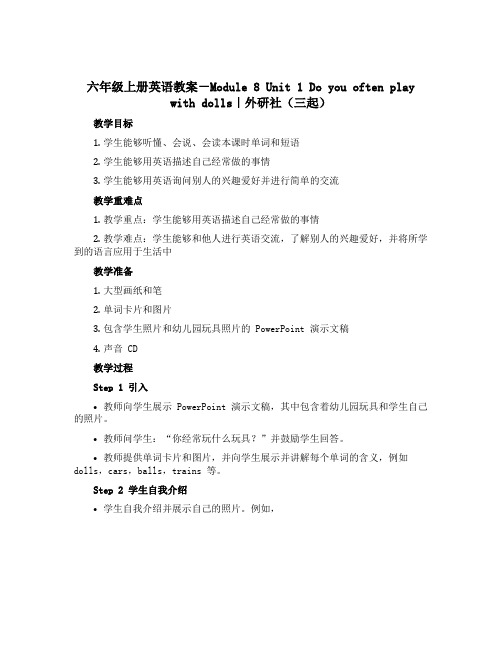 六年级上册英语教案—Module 8 Unit 1 Do you often play with dolls|外研社（三起）

教学目标

1. 学生能够听懂、会说、会读本课时单词和短语

2. 学生能够用英语描述自己经常做的事情

3. 学生能够用英语询问别人的兴趣爱好并进行简单的交流

教学重难点

1. 教学重点：学生能够用英语描述自己经常做的事情

2. 教学难点：学生能够和他人进行英语交流，了解别人的兴趣爱好，并将所学到的语言应用于生活中

教学准备

1. 大型画纸和笔

2. 单词卡片和图片

3. 包含学生照片和幼儿园玩具照片的 PowerPoint 演示文稿

4. 声音 CD

教学过程

Step 1 引入

• 教师向学生展示 PowerPoint 演示文稿，其中包含着幼儿园玩具和学生自己的照片。

• 教师问学生：“你经常玩什么玩具？”并鼓励学生回答。

• 教师提供单词卡片和图片，并向学生展示并讲解每个单词的含义，例如 dolls，cars，balls，trains 等。

Step 2 学生自我介绍

• 学生自我介绍并展示自己的照片。例如，